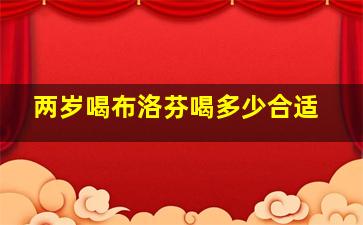 两岁喝布洛芬喝多少合适